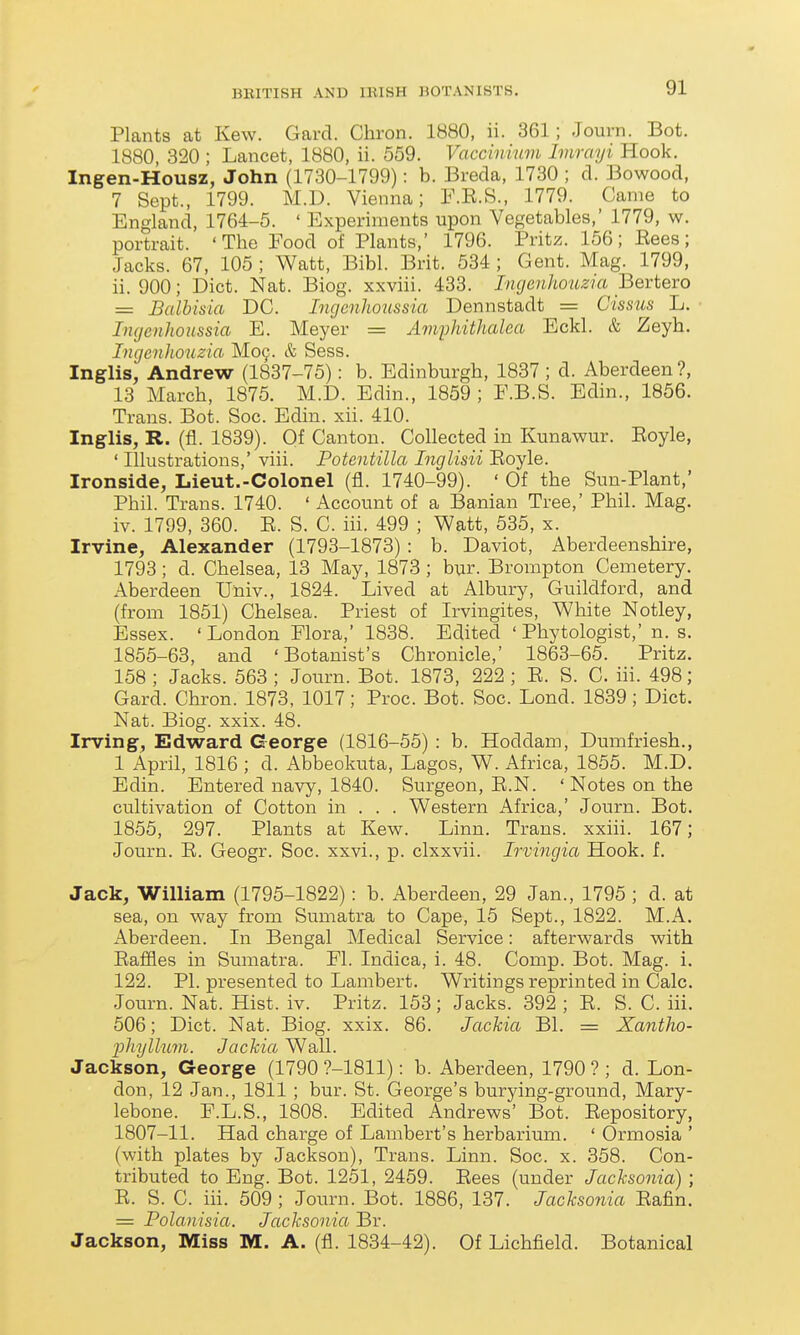 BRITISH AND IRISH BOTANISTS. 91

Plants at Kew. Gard. Chron. 1880, ii. 361; Journ. Bot. 1880, 320; Lancet, 1880, ii. 559. Vaccinium Imrayi Hook.

Ingen-Housz, John (1730–1799): b. Breda, 1730; d. Bowood, 7 Sept., 1799. M.D. Vienna; F.R.S., 1779. Came to England, 1764–5. 'Experiments upon Vegetables,' 1779, w. portrait. 'The Food of Plants,' 1796. Pritz. 156; Rees; Jacks. 67, 105; Watt, Bibl. Brit. 534; Gent. Mag. 1799, ii. 900; Dict. Nat. Biog. xxviii. 433. Ingenhouzia Bertero = Balbisia DC. Ingenhoussia Dennstadt = Cissus L. Ingenhoussia E. Meyer = Amphithalea Eckl. & Zeyh. Ingenhouzia Moç. & Sess.

Inglis, Andrew (1837–75): b. Edinburgh, 1837; d. Aberdeen?, 13 March, 1875. M.D. Edin., 1859; F.B.S. Edin., 1856. Trans. Bot. Soc. Edin. xii. 410.

Inglis, R. (fl. 1839). Of Canton. Collected in Kunawur. Royle, 'Illustrations,' viii. Potentilla Inglisii Royle.

Ironside, Lieut.-Colonel (fl. 1740–99). 'Of the Sun-Plant,' Phil. Trans. 1740. 'Account of a Banian Tree,' Phil. Mag. iv. 1799, 360. R. S. C. iii. 499; Watt, 535, x.

Irvine, Alexander (1793–1873): b. Daviot, Aberdeenshire, 1793; d. Chelsea, 13 May, 1873; bur. Brompton Cemetery. Aberdeen Univ., 1824. Lived at Albury, Guildford, and (from 1851) Chelsea. Priest of Irvingites, White Notley, Essex. 'London Flora,' 1838. Edited 'Phytologist,' n. s. 1855–63, and 'Botanist's Chronicle,' 1863–65. Pritz. 158; Jacks. 563; Journ. Bot. 1873, 222; R. S. C. iii. 498; Gard. Chron. 1873, 1017; Proc. Bot. Soc. Lond. 1839; Dict. Nat. Biog. xxix. 48.

Irving, Edward George (1816–55): b. Hoddam, Dumfriesh., 1 April, 1816; d. Abbeokuta, Lagos, W. Africa, 1855. M.D. Edin. Entered navy, 1840. Surgeon, R.N. 'Notes on the cultivation of Cotton in . . . Western Africa,' Journ. Bot. 1855, 297. Plants at Kew. Linn. Trans. xxiii. 167; Journ. R. Geogr. Soc. xxvi., p. clxxvii. Irvingia Hook. f.

Jack, William (1795–1822): b. Aberdeen, 29 Jan., 1795; d. at sea, on way from Sumatra to Cape, 15 Sept., 1822. M.A. Aberdeen. In Bengal Medical Service: afterwards with Raffles in Sumatra. Fl. Indica, i. 48. Comp. Bot. Mag. i. 122. Pl. presented to Lambert. Writings reprinted in Calc. Journ. Nat. Hist. iv. Pritz. 153; Jacks. 392; R. S. C. iii. 506; Dict. Nat. Biog. xxix. 86. Jackia Bl. = Xanthophyllum. Jackia Wall.

Jackson, George (1790?–1811): b. Aberdeen, 1790?; d. London, 12 Jan., 1811; bur. St. George's burying-ground, Marylebone. F.L.S., 1808. Edited Andrews' Bot. Repository, 1807–11. Had charge of Lambert's herbarium. 'Ormosia' (with plates by Jackson), Trans. Linn. Soc. x. 358. Contributed to Eng. Bot. 1251, 2459. Rees (under Jacksonia); R. S. C. iii. 509; Journ. Bot. 1886, 137. Jacksonia Rafin. = Polanisia. Jacksonia Br.

Jackson, Miss M. A. (fl. 1834–42). Of Lichfield. Botanical